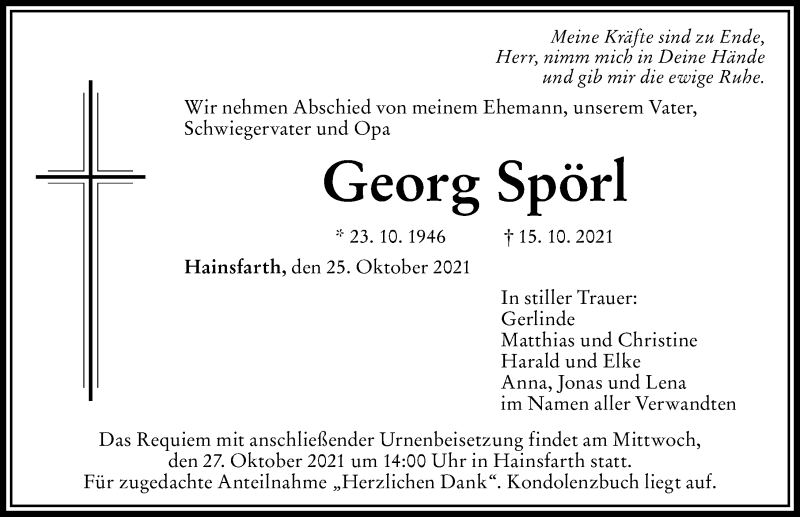 Meine Kräfte sind zu Ende,
Herr, nimm mich in Deine Hände
und gib mir die ewige Ruhe.

Wir nehmen Abschied von meinem Ehemann, unserem Vater, Schwiegervater und Opa

Georg Spörl

* 23. 10. 1946 † 15. 10. 2021

Hainsfarth, den 25. Oktober 2021

In stiller Trauer:
Gerlinde
Matthias und Christine
Harald und Elke
Anna, Jonas und Lena
im Namen aller Verwandten

Das Requiem mit anschließender Urnenbeisetzung findet am Mittwoch, den 27. Oktober 2021 um 14:00 Uhr in Hainsfarth statt.
Für zugedachte Anteilnahme „Herzlichen Dank“. Kondolenzbuch liegt auf.